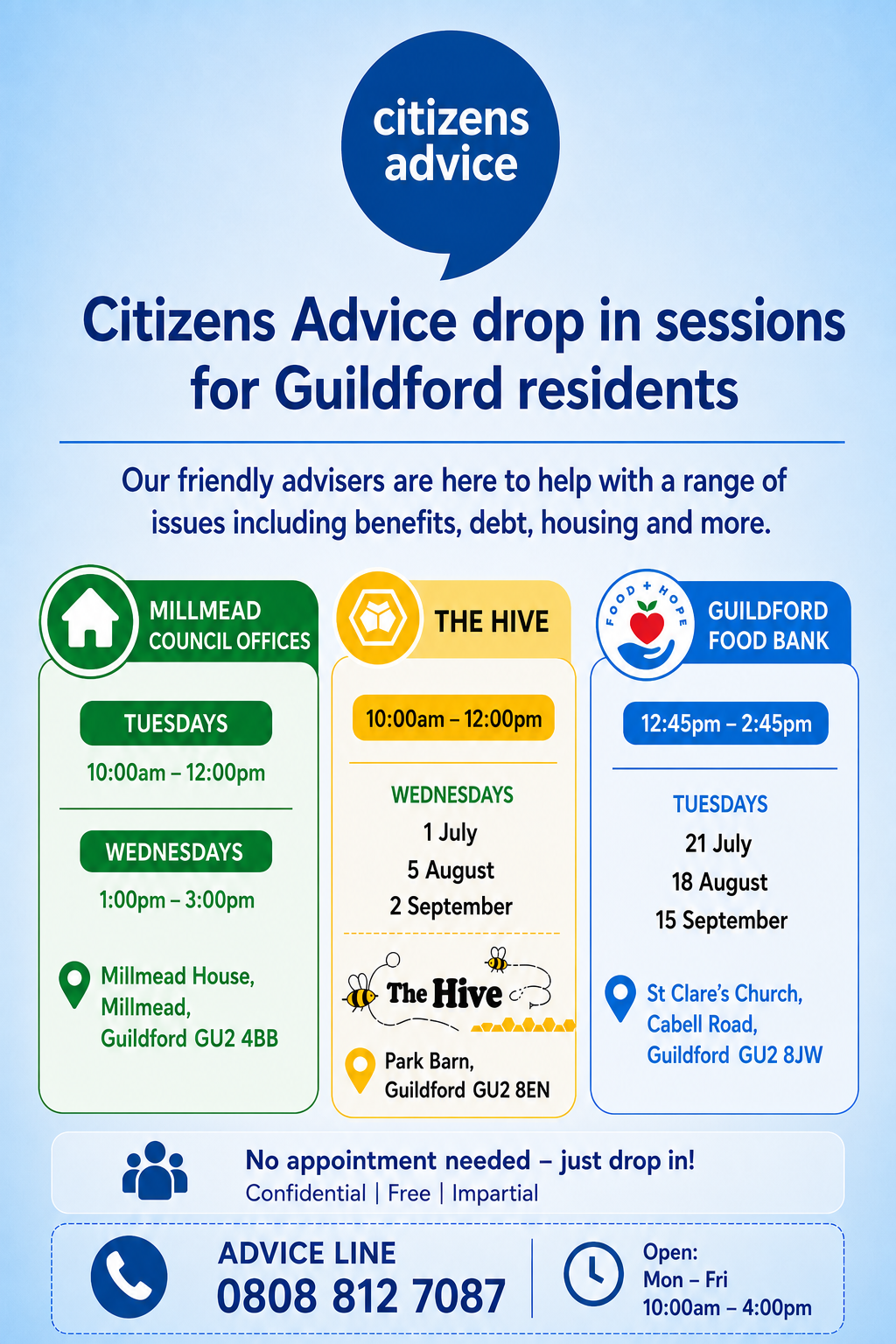 citizens advice

Citizens Advice drop in sessions for Guildford residents

Our friendly advisers are here to help with a range of issues including benefits, debt, housing and more.

MILLMEAD COUNCIL OFFICES

TUESDAYS
10:00am – 12:00pm

WEDNESDAYS
1:00pm – 3:00pm

Millmead House, Millmead, Guildford GU2 4BB

THE HIVE

10:00am – 12:00pm

WEDNESDAYS
1 July
5 August
2 September

The Hive

Park Barn, Guildford GU2 8EN

FOOD + HOPE

GUILDFORD FOOD BANK

12:45pm – 2:45pm

TUESDAYS
21 July
18 August
15 September

St Clare's Church, Cabell Road, Guildford GU2 8JW

No appointment needed – just drop in!
Confidential | Free | Impartial

ADVICE LINE
0808 812 7087

Open:
Mon – Fri
10:00am – 4:00pm